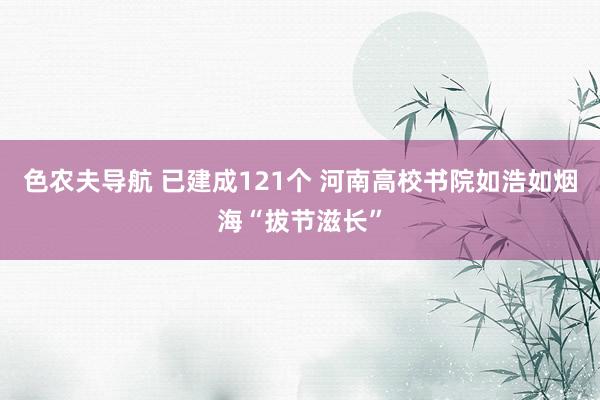 色农夫导航 已建成121个 河南高校书院如浩如烟海“拔节滋长”